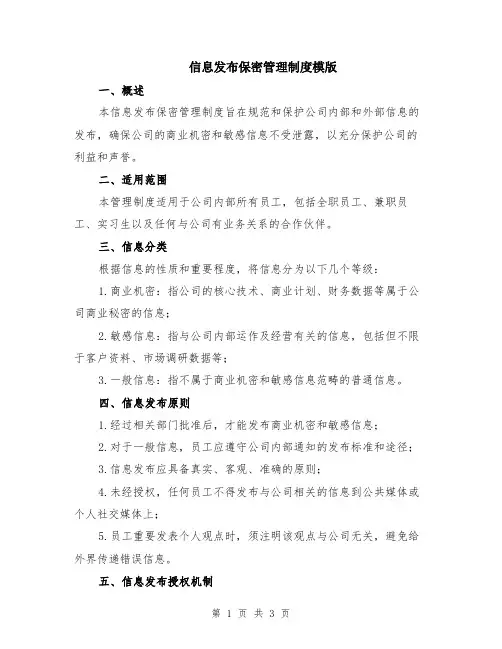 信息发布保密管理制度模版

一、概述

本信息发布保密管理制度旨在规范和保护公司内部和外部信息的发布，确保公司的商业机密和敏感信息不受泄露，以充分保护公司的利益和声誉。

二、适用范围

本管理制度适用于公司内部所有员工，包括全职员工、兼职员工、实习生以及任何与公司有业务关系的合作伙伴。

三、信息分类

根据信息的性质和重要程度，将信息分为以下几个等级：

1. 商业机密：指公司的核心技术、商业计划、财务数据等属于公司商业秘密的信息；

2. 敏感信息：指与公司内部运作及经营有关的信息，包括但不限于客户资料、市场调研数据等；

3. 一般信息：指不属于商业机密和敏感信息范畴的普通信息。

四、信息发布原则

1. 经过相关部门批准后，才能发布商业机密和敏感信息；

2. 对于一般信息，员工应遵守公司内部通知的发布标准和途径；

3. 信息发布应具备真实、客观、准确的原则；

4. 未经授权，任何员工不得发布与公司相关的信息到公共媒体或个人社交媒体上；

5. 员工重要发表个人观点时，须注明该观点与公司无关，避免给外界传递错误信息。

五、信息发布授权机制

第 1 页 共 3 页